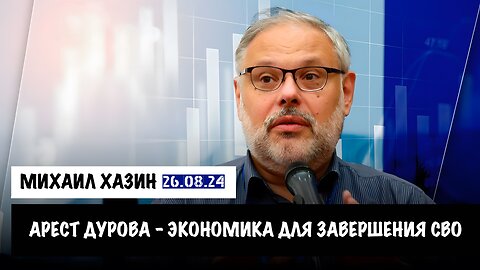 МИХАИЛ ХАЗИН 26.08.24

АРЕСТ ДУРОВА - ЭКОНОМИКА ДЛЯ ЗАВЕРШЕНИЯ СВО